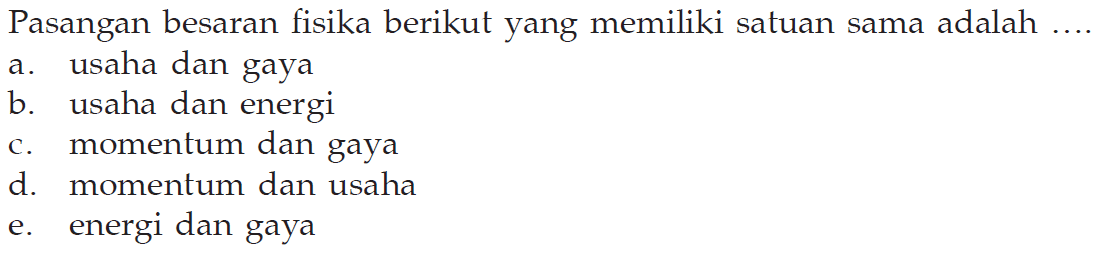 Pasangan besaran fisika berikut yang memiliki satuan sama adalah ....
a. usaha dan gaya
b. usaha dan energi
c. momentum dan gaya
d. momentum dan usaha
e. energi dan gaya